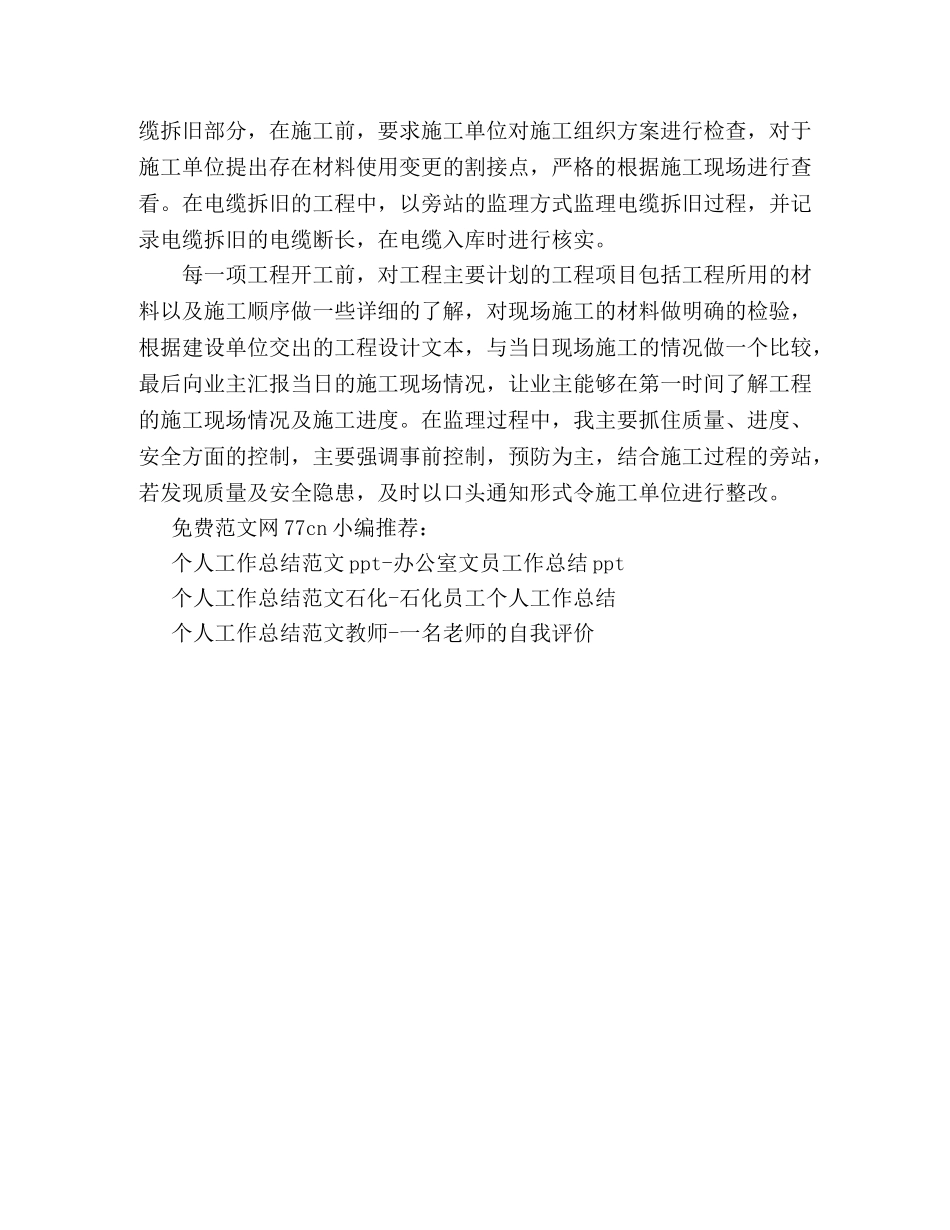 缆拆旧部分，在施工前，要求施工单位对施工组织方案进行检查，对于施工单位提出存在材料使用变更的割接点，严格的根据施工现场进行查看。在电缆拆旧的工程中，以旁站的监理方式监理电缆拆旧过程，并记录电缆拆旧的电缆断长，在电缆入库时进行核实。

每一项工程开工前，对工程主要计划的工程项目包括工程所用的材料以及施工顺序做一些详细的了解，对现场施工的材料做明确的检验，根据建设单位交出的工程设计文本，与当日现场施工的情况做一个比较，最后向业主汇报当日的施工现场情况，让业主能够在第一时间了解工程的施工现场情况及施工进度。在监理过程中，我主要抓住质量、进度、安全方面的控制，主要强调事前控制，预防为主，结合施工过程的旁站，若发现质量及安全隐患，及时以口头通知形式令施工单位进行整改。

免费范文网 77cn 小编推荐：

个人工作总结范文 ppt-办公室文员工作总结 ppt

个人工作总结范文石化-石化员工个人工作总结

个人工作总结范文教师-一名老师的自我评价